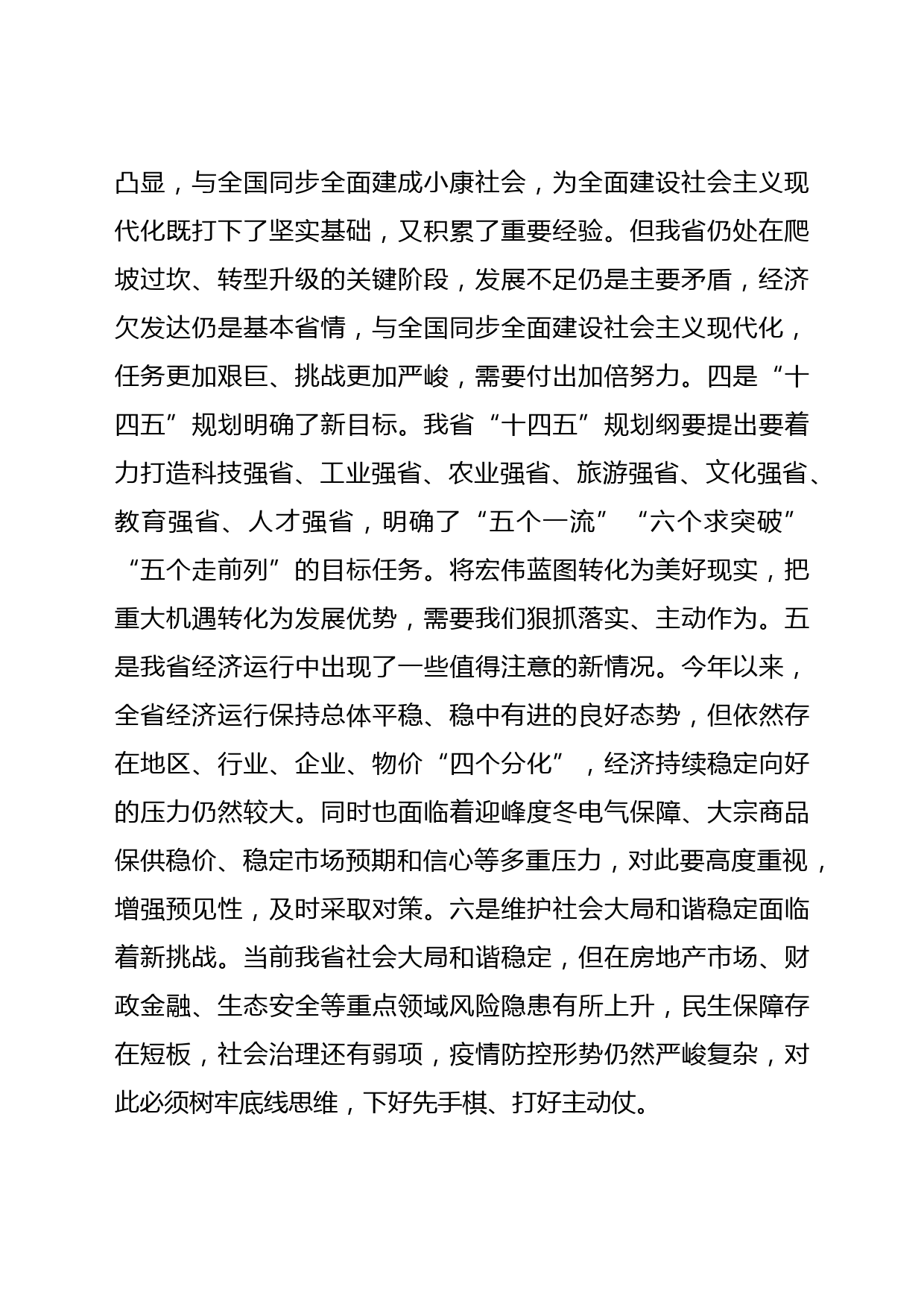 凸显，与全国同步全面建成小康社会，为全面建设社会主义现代化既打下了坚实基础，又积累了重要经验。但我省仍处在爬坡过坎、转型升级的关键阶段，发展不足仍是主要矛盾，经济欠发达仍是基本省情，与全国同步全面建设社会主义现代化，任务更加艰巨、挑战更加严峻，需要付出加倍努力。四是“十四五”规划明确了新目标。我省“十四五”规划纲要提出要着力打造科技强省、工业强省、农业强省、旅游强省、文化强省、教育强省、人才强省，明确了“五个一流”“六个求突破”“五个走前列”的目标任务。将宏伟蓝图转化为美好现实，把重大机遇转化为发展优势，需要我们狠抓落实、主动作为。五是我省经济运行中出现了一些值得注意的新情况。今年以来，全省经济运行保持总体平稳、稳中有进的良好态势，但依然存在地区、行业、企业、物价“四个分化”，经济持续稳定向好的压力仍然较大。同时也面临着迎峰度冬电气保障、大宗商品保供稳价、稳定市场预期和信心等多重压力，对此要高度重视，增强预见性，及时采取对策。六是维护社会大局和谐稳定面临着新挑战。当前我省社会大局和谐稳定，但在房地产市场、财政金融、生态安全等重点领域风险隐患有所上升，民生保障存在短板，社会治理还有弱项，疫情防控形势仍然严峻复杂，对此必须树牢底线思维，下好先手棋、打好主动仗。